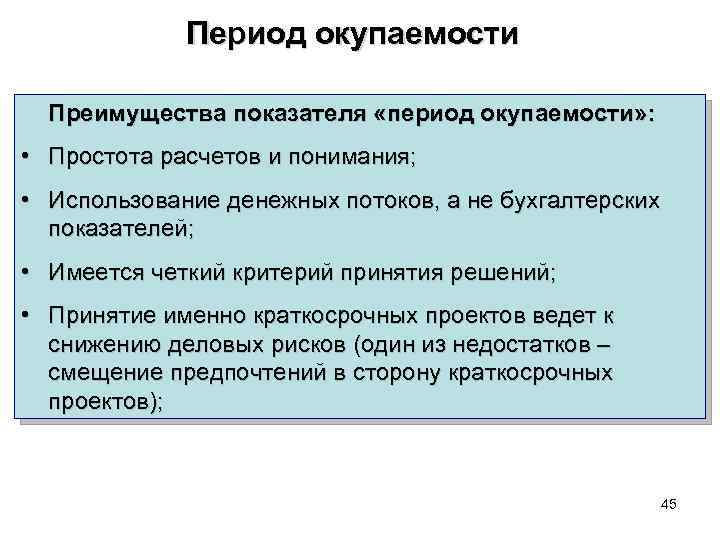 Период окупаемости

Преимущества показателя «период окупаемости»:

• Простота расчетов и понимания;

• Использование денежных потоков, а не бухгалтерских показателей;

• Имеется четкий критерий принятия решений;

• Принятие именно краткосрочных проектов ведет к снижению деловых рисков (один из недостатков – смещение предпочтений в сторону краткосрочных проектов);

45